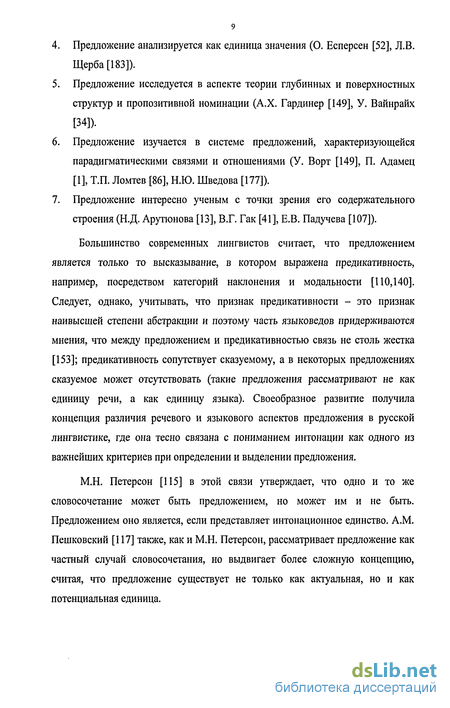 9

4. Предложение анализируется как единица значения (О. Есперсен [52], Л.В. Щерба [183]).

5. Предложение исследуется в аспекте теории глубинных и поверхностных структур и пропозитивной номинации (А.Х. Гардинер [149], У. Вайнрайх [34]).

6. Предложение изучается в системе предложений, характеризующейся парадигматическими связями и отношениями (У. Ворт [149], П. Адамец [1], Т.П. Ломтев [86], Н.Ю. Шведова [177]).

7. Предложение интересно ученым с точки зрения его содержательного строения (Н.Д. Арутюнова [13], В.Г. Гак [41], Е.В. Падучева [107]).

Большинство современных лингвистов считает, что предложением является только то высказывание, в котором выражена предикативность, например, посредством категорий наклонения и модальности [110,140]. Следует, однако, учитывать, что признак предикативности – это признак наивысшей степени абстракции и поэтому часть языковедов придерживаются мнения, что между предложением и предикативностью связь не столь жестка [153]; предикативность сопутствует сказуемому, а в некоторых предложениях сказуемое может отсутствовать (такие предложения рассматривают не как единицу речи, а как единицу языка). Своеобразное развитие получила концепция различия речевого и языкового аспектов предложения в русской лингвистике, где она тесно связана с пониманием интонации как одного из важнейших критериев при определении и выделении предложения.

М.Н. Петерсон [115] в этой связи утверждает, что одно и то же словосочетание может быть предложением, но может им и не быть. Предложением оно является, если представляет интонационное единство. А.М. Пешковский [117] также, как и М.Н. Петерсон, рассматривает предложение как частный случай словосочетания, но выдвигает более сложную концепцию, считая, что предложение существует не только как актуальная, но и как потенциальная единица.

dsLib.net
библиотека диссертаций